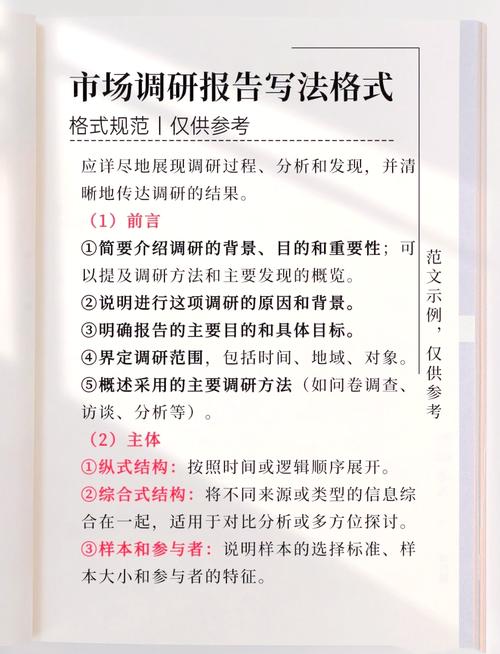 市场调研报告写法格式

格式规范丨仅供参考

应详尽地展现调研过程、分析和发现，并清晰地传达调研的结果。

（1）前言

①简要介绍调研的背景、目的和重要性；可以提及调研方法和主要发现的概览。

②说明进行这项调研的原因和背景。

③明确报告的主要目的和具体目标。

④界定调研范围，包括时间、地域、对象。

⑤概述采用的主要调研方法（如问卷调查、访谈、分析等）。

（2）主体

①纵式结构：按照时间或逻辑顺序展开。

②综合式结构：将不同来源或类型的信息综合在一起，适用于对比分析或多方位探讨。

③样本和参与者：说明样本的选择标准、样本大小和参与者的特征。

范文示例，仅供参考